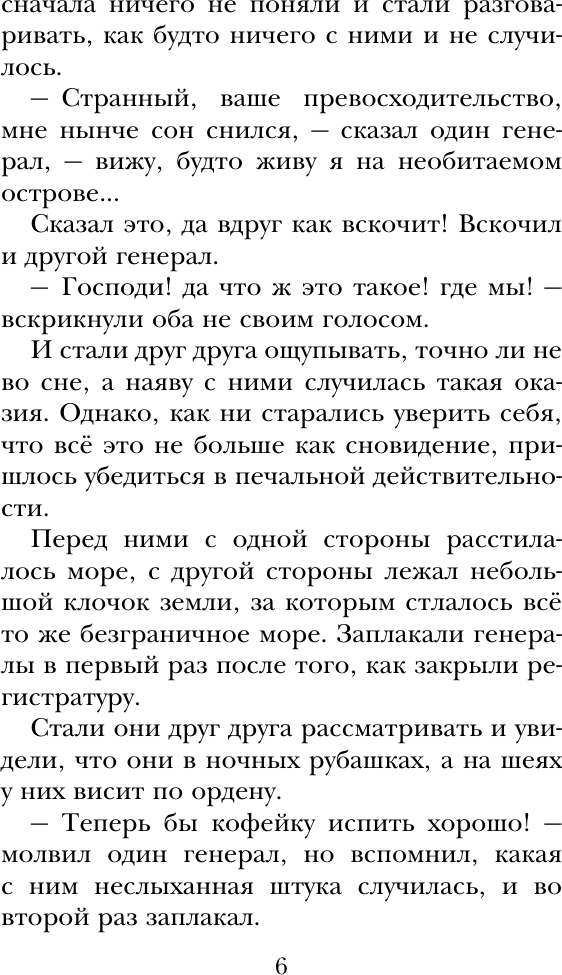 сначала ничего не поняли и стали разговаривать, как будто ничего с ними и не случилось.

— Странный, ваше превосходительство, мне нынче сон снился, — сказал один генерал, — вижу, будто живу я на необитаемом острове...

Сказал это, да вдруг как вскочит! Вскочил и другой генерал.

— Господи! да что ж это такое! где мы! — вскрикнули оба не своим голосом.

И стали друг друга ощупывать, точно ли не во сне, а наяву с ними случилась такая оказия. Однако, как ни старались уверить себя, что всё это не больше как сновидение, пришлось убедиться в печальной действительности.

Перед ними с одной стороны расстилалось море, с другой стороны лежал небольшой клочок земли, за которым стлалось всё то же безграничное море. Заплакали генералы в первый раз после того, как закрыли регистратуру.

Стали они друг друга рассматривать и увидели, что они в ночных рубашках, а на шеях у них висит по ордену.

— Теперь бы кофейку испить хорошо! — молвил один генерал, но вспомнил, какая с ним неслыханная штука случилась, и во второй раз заплакал.

6